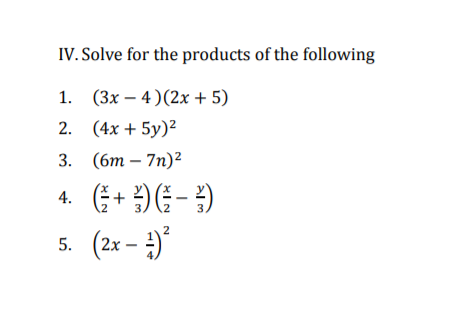 IV. Solve for the products of the following

1. $(3x - 4)(2x + 5)$
2. $(4x + 5y)^2$
3. $(6m - 7n)^2$
4. $\left(\frac{x}{2} + \frac{y}{3}\right)\left(\frac{x}{2} - \frac{y}{3}\right)$
5. $\left(2x - \frac{1}{4}\right)^2$